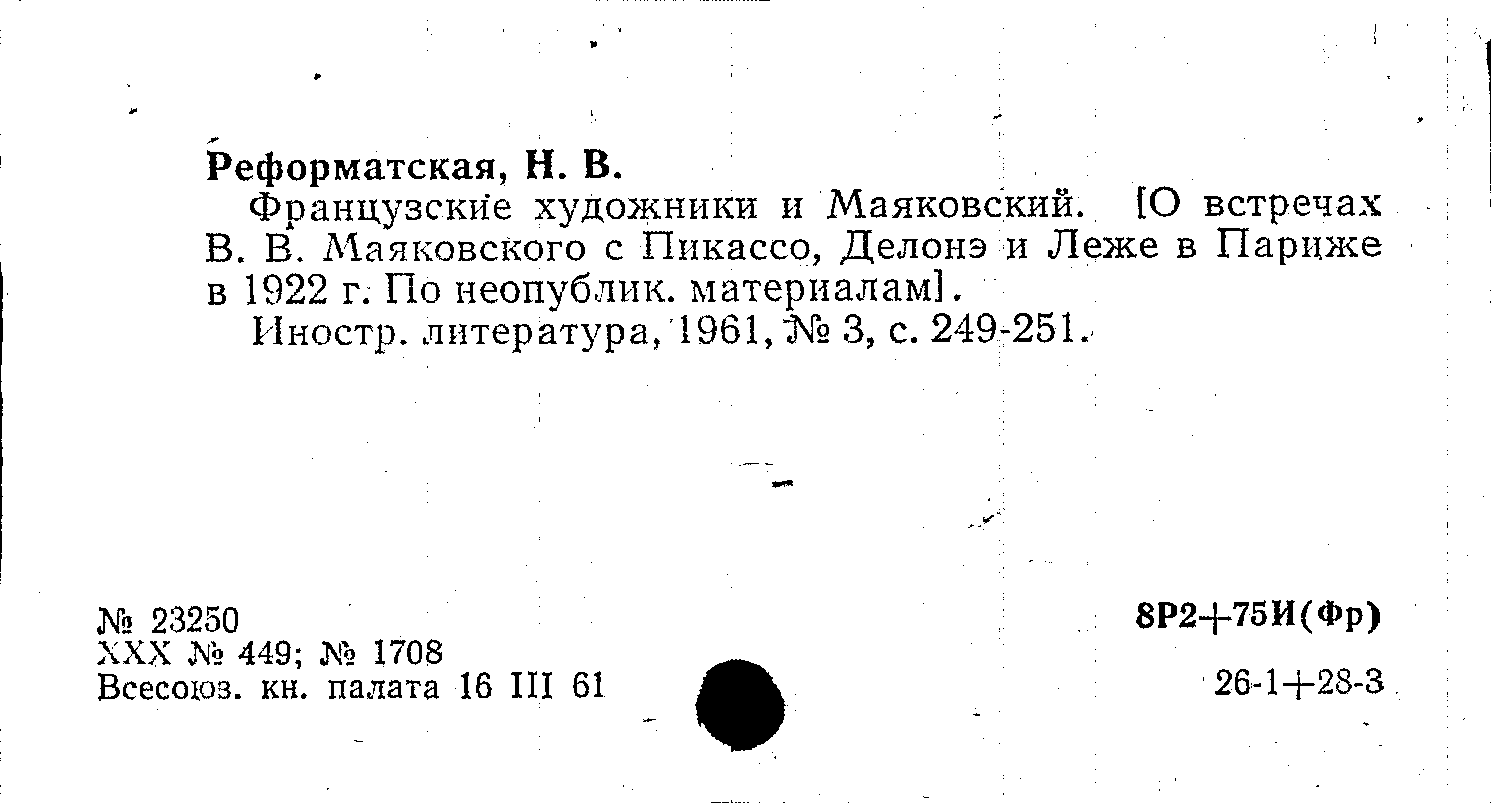 Реформатская, Н. В.

Французские художники и Маяковский. [О встречах В. В. Маяковского с Пикассо, Делонэ и Леже в Париже в 1922 г. По неопублик. материалам].

Иностр. литература, 1961, № 3, с. 249-251.

№ 23250
XXX № 449; № 1708
Всесоюз. кн. палата 16 III 61

8Р2+75И(Фр)

26-1+28-3